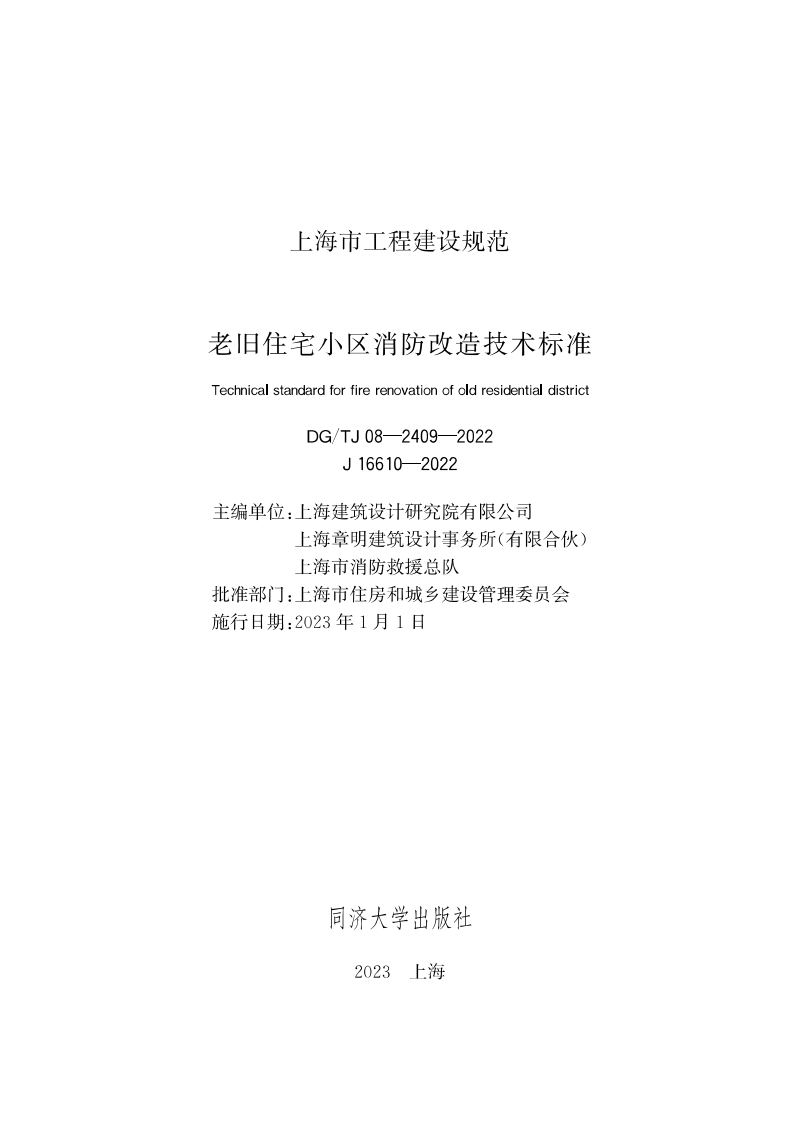 上海市工程建设规范

老旧住宅小区消防改造技术标准

Technical standard for fire renovation of old residential district

DG/TJ 08—2409—2022
J 16610—2022

主编单位:上海建筑设计研究院有限公司
上海章明建筑设计事务所(有限合伙)
上海市消防救援总队
批准部门:上海市住房和城乡建设管理委员会
施行日期:2023 年 1 月 1 日

同济大学出版社

2023 上海